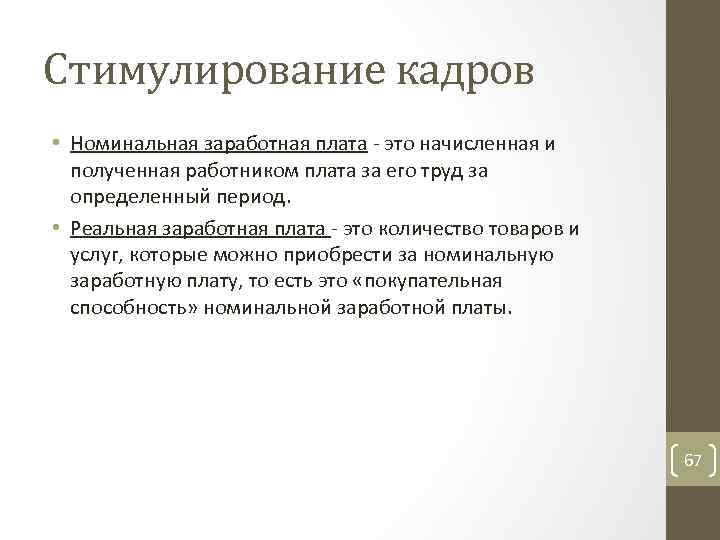 Стимулирование кадров

• Номинальная заработная плата - это начисленная и полученная работником плата за его труд за определенный период.

• Реальная заработная плата - это количество товаров и услуг, которые можно приобрести за номинальную заработную плату, то есть это «покупательная способность» номинальной заработной платы.

67